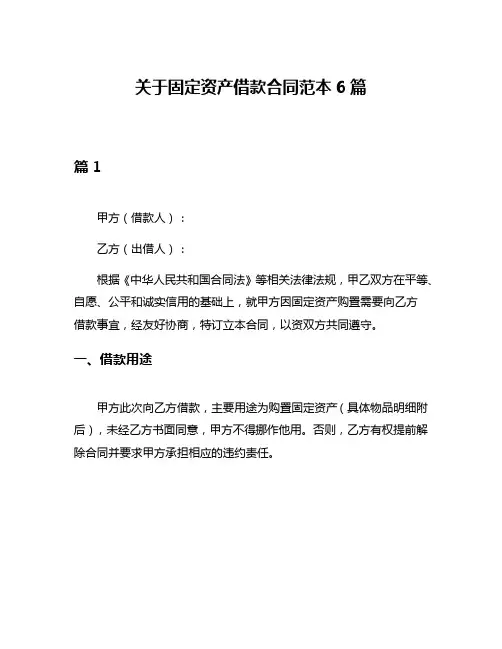 关于固定资产借款合同范本 6 篇

篇 1

甲方（借款人）：

乙方（出借人）：

根据《中华人民共和国合同法》等相关法律法规，甲乙双方在平等、自愿、公平和诚实信用的基础上，就甲方因固定资产购置需要向乙方借款事宜，经友好协商，特订立本合同，以资双方共同遵守。

一、借款用途

甲方此次向乙方借款，主要用途为购置固定资产（具体物品明细附后），未经乙方书面同意，甲方不得挪作他用。否则，乙方有权提前解除合同并要求甲方承担相应的违约责任。